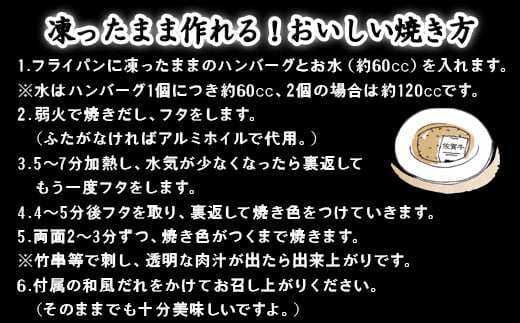 凍ったまま作れる！おいしい焼き方

1.フライパンに凍ったままのハンバーグとお水（約60cc）を入れます。
※水はハンバーグ1個につき約60cc、2個の場合は約120ccです。
2.弱火で焼きだし、フタをします。
（ふたがなければアルミホイルで代用。）
3.5～7分加熱し、水気が少なくなったら裏返してもう一度フタをします。
4.4～5分後フタを取り、裏返して焼き色をつけていきます。
5.両面2～3分ずつ、焼き色がつくまで焼きます。
※竹串等で刺し、透明な肉汁が出たら出来上がりです。
6.付属の和風だれをかけてお召し上がりください。
（そのままでも十分美味しいですよ。）

佐賀牛